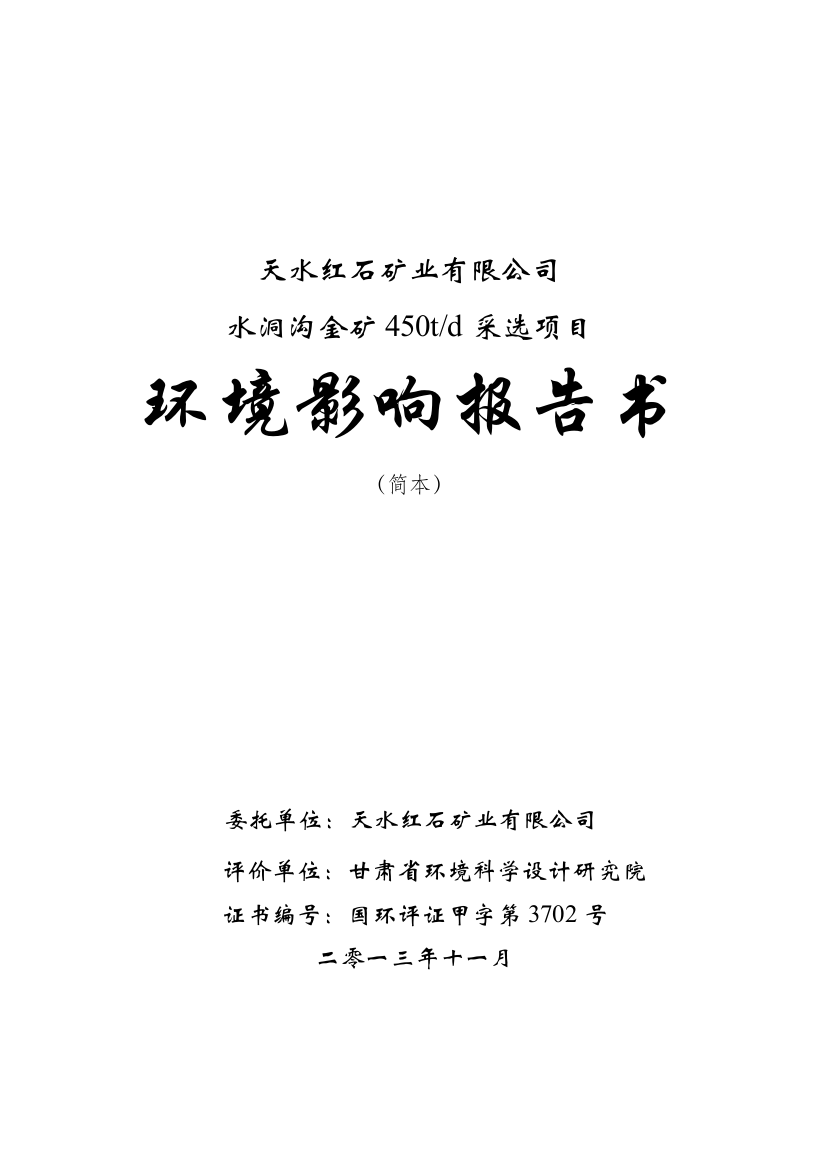 天水红石矿业有限公司

水洞沟金矿 450t/d 采选项目

环境影响报告书

（简本）

委托单位：天水红石矿业有限公司

评价单位：甘肃省环境科学设计研究院

证书编号：国环评证甲字第 3702 号

二零一三年十一月